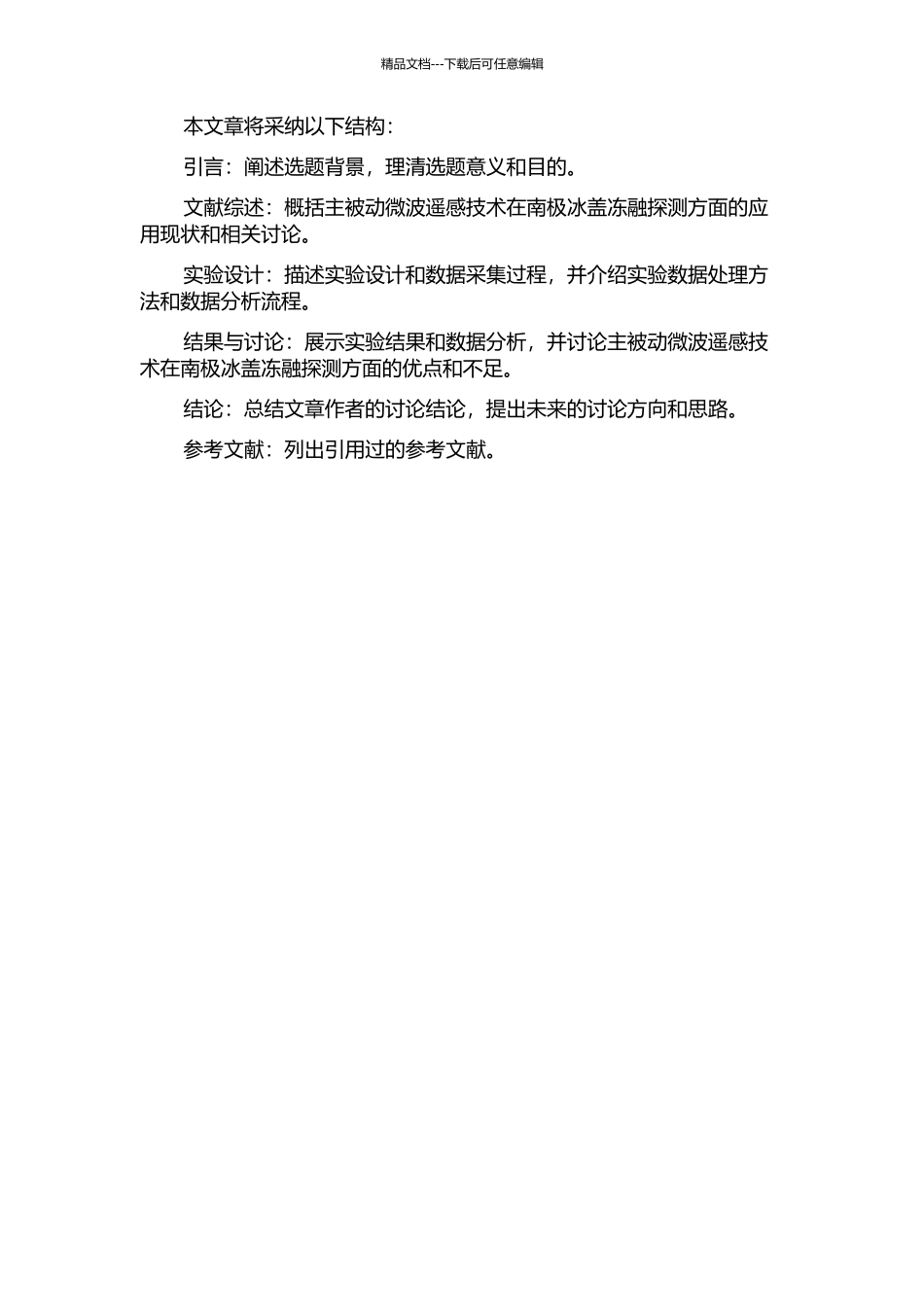 精品文档---下载后可任意编辑

本文章将采纳以下结构：

引言：阐述选题背景，理清选题意义和目的。

文献综述：概括主被动微波遥感技术在南极冰盖冻融探测方面的应用现状和相关讨论。

实验设计：描述实验设计和数据采集过程，并介绍实验数据处理方法和数据分析流程。

结果与讨论：展示实验结果和数据分析，并讨论主被动微波遥感技术在南极冰盖冻融探测方面的优点和不足。

结论：总结文章作者的讨论结论，提出未来的讨论方向和思路。

参考文献：列出引用过的参考文献。